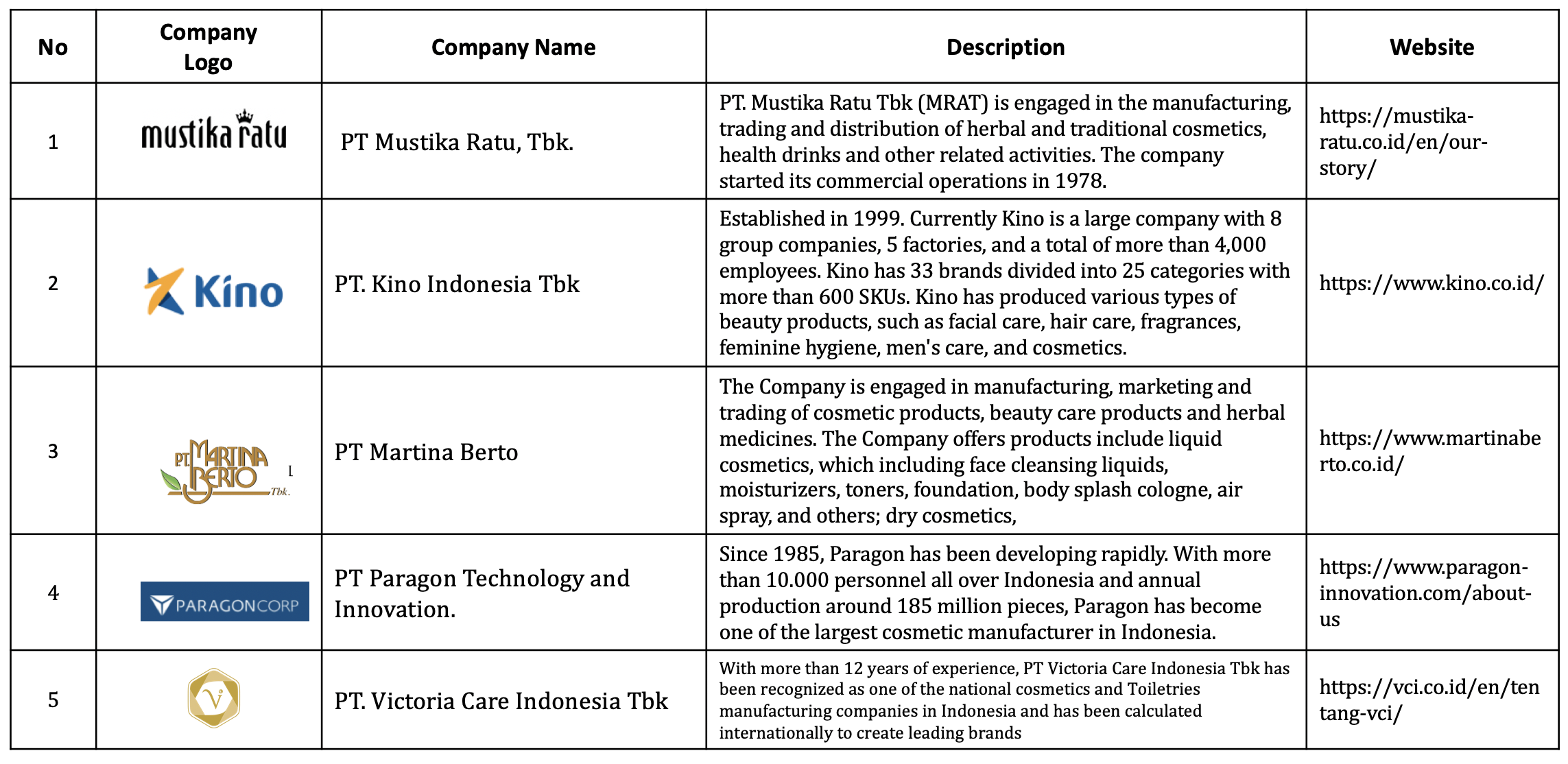 | No | Company Logo | Company Name | Description | Website |
|---|---|---|---|---|
| 1 | mustika ratu | PT Mustika Ratu, Tbk. | PT. Mustika Ratu Tbk (MRAT) is engaged in the manufacturing, trading and distribution of herbal and traditional cosmetics, health drinks and other related activities. The company started its commercial operations in 1978. | https://mustika-ratu.co.id/en/our-story/ |
| 2 | Kino | PT. Kino Indonesia Tbk | Established in 1999. Currently Kino is a large company with 8 group companies, 5 factories, and a total of more than 4,000 employees. Kino has 33 brands divided into 25 categories with more than 600 SKUs. Kino has produced various types of beauty products, such as facial care, hair care, fragrances, feminine hygiene, men's care, and cosmetics. | https://www.kino.co.id/ |
| 3 | PT MARTINA BERTO Tbk. | PT Martina Berto | The Company is engaged in manufacturing, marketing and trading of cosmetic products, beauty care products and herbal medicines. The Company offers products include liquid cosmetics, which including face cleansing liquids, moisturizers, toners, foundation, body splash cologne, air spray, and others; dry cosmetics, | https://www.martinaberto.co.id/ |
| 4 | PARAGONCORP | PT Paragon Technology and Innovation. | Since 1985, Paragon has been developing rapidly. With more than 10.000 personnel all over Indonesia and annual production around 185 million pieces, Paragon has become one of the largest cosmetic manufacturer in Indonesia. | https://www.paragon-innovation.com/about-us |
| 5 | V | PT. Victoria Care Indonesia Tbk | With more than 12 years of experience, PT Victoria Care Indonesia Tbk has been recognized as one of the national cosmetics and Toiletries manufacturing companies in Indonesia and has been calculated internationally to create leading brands | https://vci.co.id/en/tentang-vci/ |